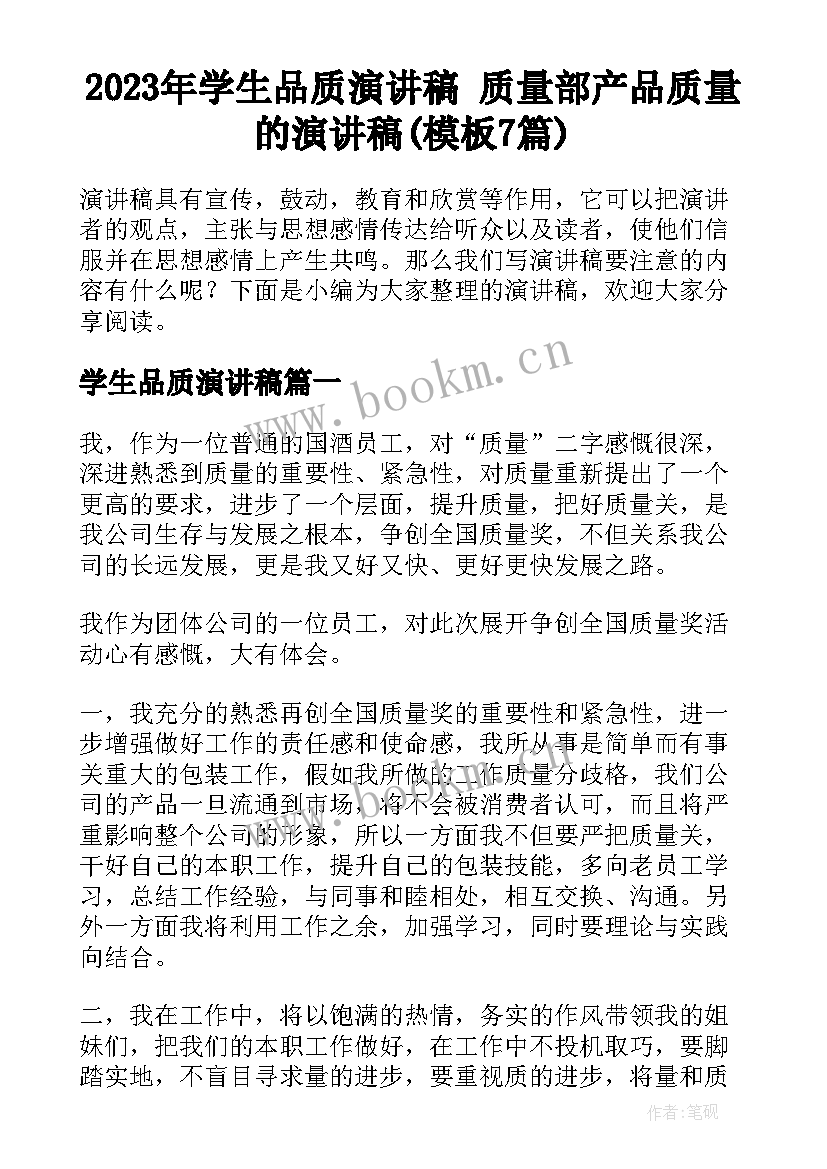 2023年学生品质演讲稿 质量部产品质量的演讲稿(模板7篇)

演讲稿具有宣传，鼓动，教育和欣赏等作用，它可以把演讲者的观点，主张与思想感情传达给听众以及读者，使他们信服并在思想感情上产生共鸣。那么我们写演讲稿要注意的内容有什么呢？下面是小编为大家整理的演讲稿，欢迎大家分享阅读。

学生品质演讲稿篇一

www.bookm.cn

我，作为一位普通的国酒员工，对“质量”二字感慨很深，深进熟悉到质量的重要性、紧急性，对质量重新提出了一个更高的要求，进步了一个层面，提升质量，把好质量关，是我公司生存与发展之根本，争创全国质量奖，不但关系我公司的长远发展，更是我又好又快、更好更快发展之路。

我作为团体公司的一位员工，对此次展开争创全国质量奖活动心有感慨，大有体会。

一，我充分的熟悉再创全国质量奖的重要性和紧急性，进一步增强做好工作的责任感和使命感，我所从事是简单而有事关重大的包装工作，假如我所做的工作质量分歧格，我们公司的产品一旦流通到市场，将不会被消费者认可，而且将严重影响整个公司的形象，所以一方面我不但要严把质量关，干好自己的本职工作，提升自己的包装技能，多向老员工学习，总结工作经验，与同事和睦相处，相互交换、沟通。另外一方面我将利用工作之余，加强学习，同时要理论与实践向结合。

二，我在工作中，将以饱满的热情，务实的作风带领我的姐妹们，把我们的本职工作做好，在工作中不投机取巧，要脚踏实地，不盲目寻求量的进步，要重视质的进步，将量和质

作者：笔砚